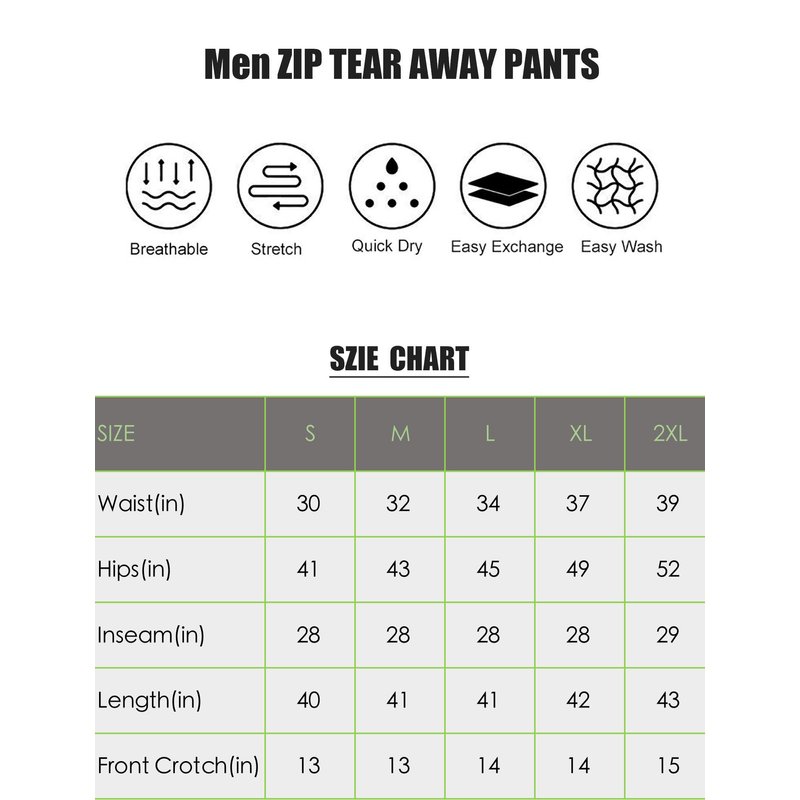 Men ZIP TEAR AWAY PANTS

Breathable

Stretch

Quick Dry

Easy Exchange

Easy Wash

SZIE CHART

| SIZE | S | M | L | XL | 2XL |
|---|---|---|---|---|---|
| Waist(in) | 30 | 32 | 34 | 37 | 39 |
| Hips(in) | 41 | 43 | 45 | 49 | 52 |
| Inseam(in) | 28 | 28 | 28 | 28 | 29 |
| Length(in) | 40 | 41 | 41 | 42 | 43 |
| Front Crotch(in) | 13 | 13 | 14 | 14 | 15 |